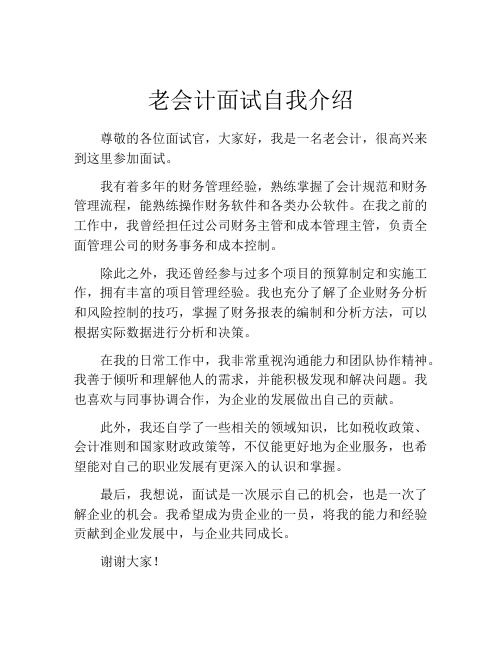 老会计面试自我介绍

尊敬的各位面试官，大家好，我是一名老会计，很高兴来到这里参加面试。

我有着多年的财务管理经验，熟练掌握了会计规范和财务管理流程，能熟练操作财务软件和各类办公软件。在我之前的工作中，我曾经担任过公司财务主管和成本管理主管，负责全面管理公司的财务事务和成本控制。

除此之外，我还曾经参与过多个项目的预算制定和实施工作，拥有丰富的项目管理经验。我也充分了解了企业财务分析和风险控制的技巧，掌握了财务报表的编制和分析方法，可以根据实际数据进行分析和决策。

在我的日常工作中，我非常重视沟通能力和团队协作精神。我善于倾听和理解他人的需求，并能积极发现和解决问题。我也喜欢与同事协调合作，为企业的发展做出自己的贡献。

此外，我还自学了一些相关的领域知识，比如税收政策、会计准则和国家财政政策等，不仅能更好地为企业服务，也希望能对自己的职业发展有更深入的认识和掌握。

最后，我想说，面试是一次展示自己的机会，也是一次了解企业的机会。我希望成为贵企业的一员，将我的能力和经验贡献到企业发展中，与企业共同成长。

谢谢大家！